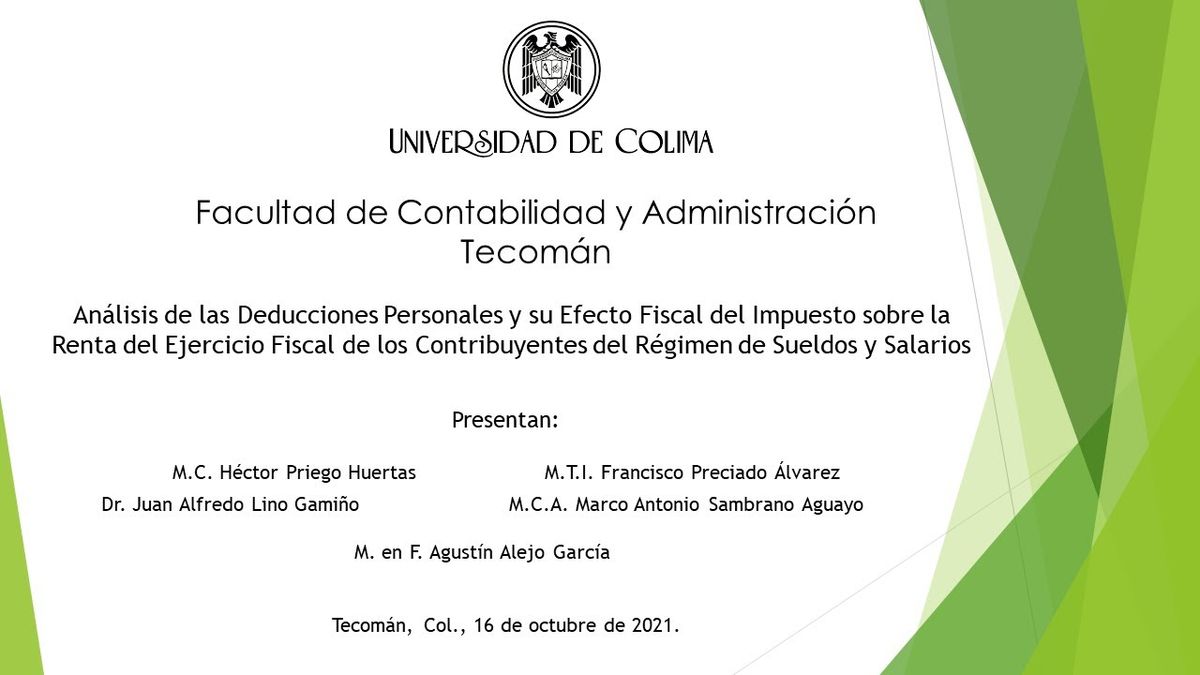 UNIVERSIDAD DE COLIMA

Facultad de Contabilidad y Administración Tecomán

Análisis de las Deducciones Personales y su Efecto Fiscal del Impuesto sobre la Renta del Ejercicio Fiscal de los Contribuyentes del Régimen de Sueldos y Salarios

Presentan:

M.C. Héctor Priego Huertas
M.T.I. Francisco Preciado Álvarez
Dr. Juan Alfredo Lino Gamiño
M.C.A. Marco Antonio Sambrano Aguayo
M. en F. Agustín Alejo García

Tecomán, Col., 16 de octubre de 2021.